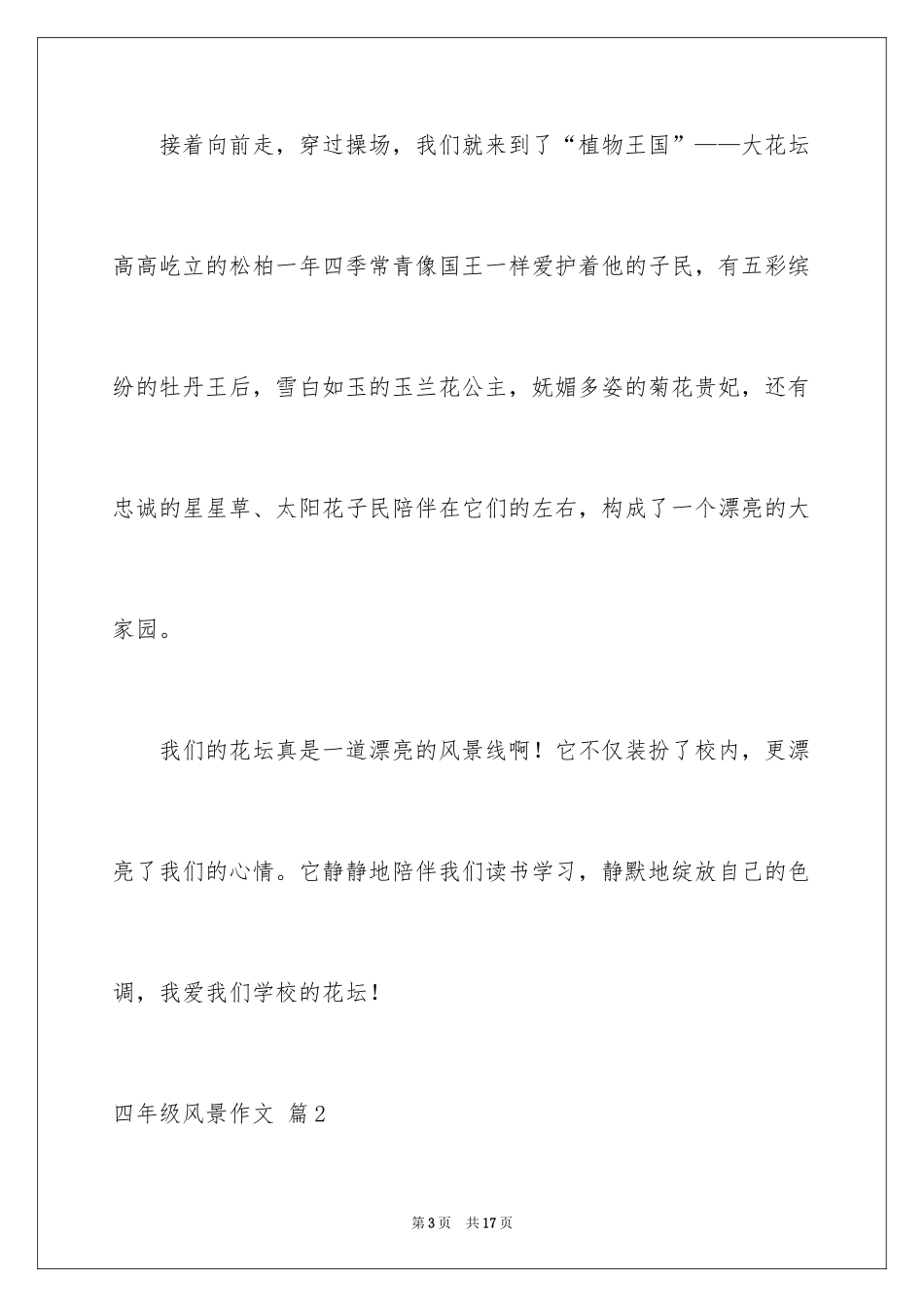 接着向前走，穿过操场，我们就来到了“植物王国”——大花坛高高屹立的松柏一年四季常青像国王一样爱护着他的子民，有五彩缤纷的牡丹王后，雪白如玉的玉兰花公主，妩媚多姿的菊花贵妃，还有忠诚的星星草、太阳花子民陪伴在它们的左右，构成了一个漂亮的大家园。

我们的花坛真是一道漂亮的风景线啊！它不仅装扮了校内，更漂亮了我们的心情。它静静地陪伴我们读书学习，静默地绽放自己的色调，我爱我们学校的花坛！

四年级风景作文 篇2

第3页 共17页